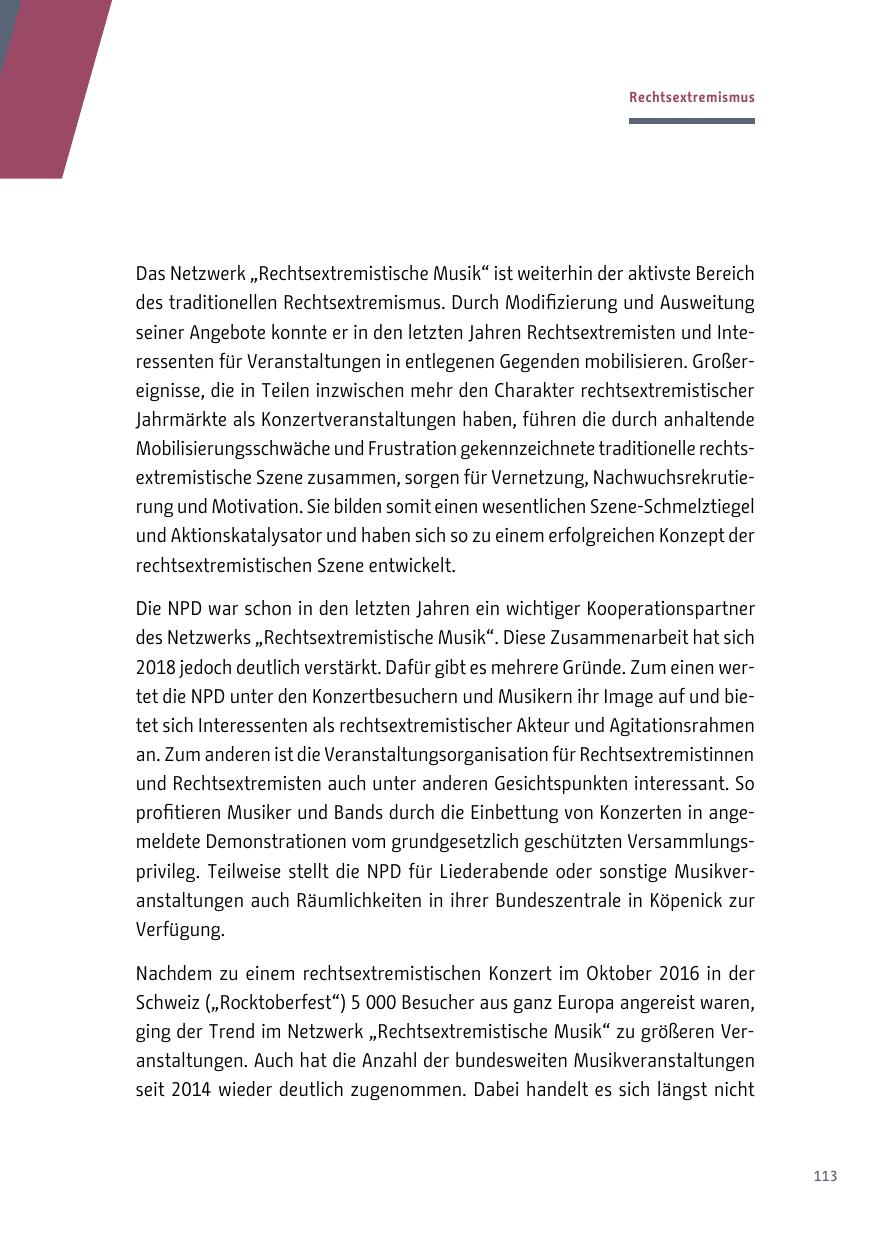 Rechtsextremismus

Das Netzwerk „Rechtsextremistische Musik“ ist weiterhin der aktivste Bereich des traditionellen Rechtsextremismus. Durch Modifizierung und Ausweitung seiner Angebote konnte er in den letzten Jahren Rechtsextremisten und Interessenten für Veranstaltungen in entlegenen Gegenden mobilisieren. Großereignisse, die in Teilen inzwischen mehr den Charakter rechtsextremistischer Jahrmärkte als Konzertveranstaltungen haben, führen die durch anhaltende Mobilisierungsschwäche und Frustration gekennzeichnete traditionelle rechtsextremistische Szene zusammen, sorgen für Vernetzung, Nachwuchsrekrutierung und Motivation. Sie bilden somit einen wesentlichen Szene-Schmelztiegel und Aktionskatalysator und haben sich so zu einem erfolgreichen Konzept der rechtsextremistischen Szene entwickelt.

Die NPD war schon in den letzten Jahren ein wichtiger Kooperationspartner des Netzwerks „Rechtsextremistische Musik“. Diese Zusammenarbeit hat sich 2018 jedoch deutlich verstärkt. Dafür gibt es mehrere Gründe. Zum einen wertet die NPD unter den Konzertbesuchern und Musikern ihr Image auf und bietet sich Interessenten als rechtsextremistischer Akteur und Agitationsrahmen an. Zum anderen ist die Veranstaltungsorganisation für Rechtsextremistinnen und Rechtsextremisten auch unter anderen Gesichtspunkten interessant. So profitieren Musiker und Bands durch die Einbettung von Konzerten in angemeldete Demonstrationen vom grundgesetzlich geschützten Versammlungsprivileg. Teilweise stellt die NPD für Liederabende oder sonstige Musikveranstaltungen auch Räumlichkeiten in ihrer Bundeszentrale in Köpenick zur Verfügung.

Nachdem zu einem rechtsextremistischen Konzert im Oktober 2016 in der Schweiz („Rocktoberfest“) 5 000 Besucher aus ganz Europa angereist waren, ging der Trend im Netzwerk „Rechtsextremistische Musik“ zu größeren Veranstaltungen. Auch hat die Anzahl der bundesweiten Musikveranstaltungen seit 2014 wieder deutlich zugenommen. Dabei handelt es sich längst nicht

113